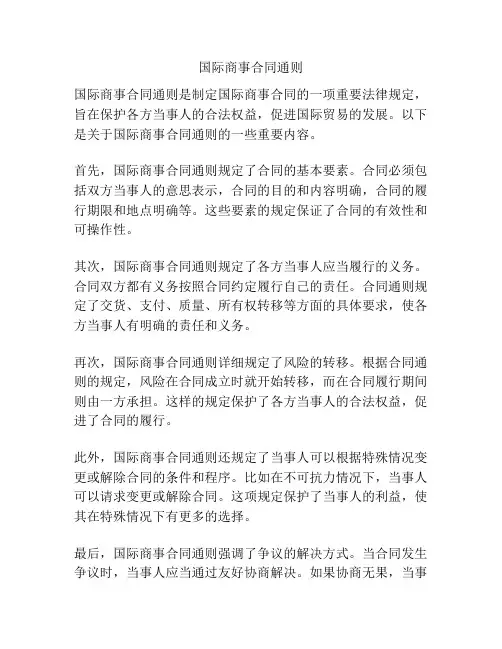 国际商事合同通则

国际商事合同通则是制定国际商事合同的一项重要法律规定，旨在保护各方当事人的合法权益，促进国际贸易的发展。以下是关于国际商事合同通则的一些重要内容。

首先，国际商事合同通则规定了合同的基本要素。合同必须包括双方当事人的意思表示，合同的目的和内容明确，合同的履行期限和地点明确等。这些要素的规定保证了合同的有效性和可操作性。

其次，国际商事合同通则规定了各方当事人应当履行的义务。合同双方都有义务按照合同约定履行自己的责任。合同通则规定了交货、支付、质量、所有权转移等方面的具体要求，使各方当事人有明确的责任和义务。

再次，国际商事合同通则详细规定了风险的转移。根据合同通则的规定，风险在合同成立时就开始转移，而在合同履行期间则由一方承担。这样的规定保护了各方当事人的合法权益，促进了合同的履行。

此外，国际商事合同通则还规定了当事人可以根据特殊情况变更或解除合同的条件和程序。比如在不可抗力情况下，当事人可以请求变更或解除合同。这项规定保护了当事人的利益，使其在特殊情况下有更多的选择。

最后，国际商事合同通则强调了争议的解决方式。当合同发生争议时，当事人应当通过友好协商解决。如果协商无果，当事